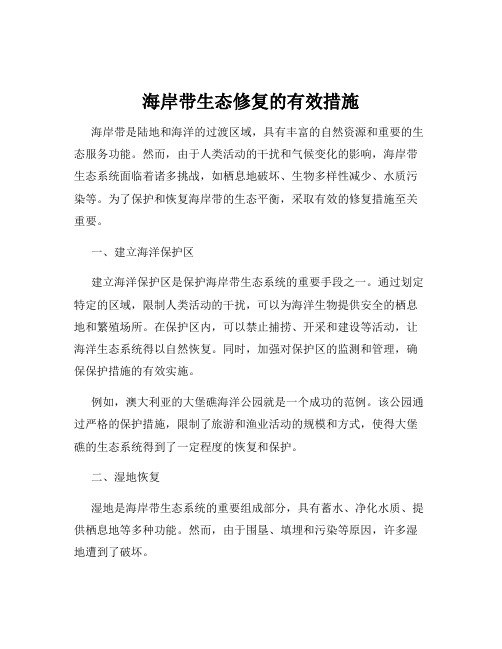 海岸带生态修复的有效措施

海岸带是陆地和海洋的过渡区域，具有丰富的自然资源和重要的生态服务功能。然而，由于人类活动的干扰和气候变化的影响，海岸带生态系统面临着诸多挑战，如栖息地破坏、生物多样性减少、水质污染等。为了保护和恢复海岸带的生态平衡，采取有效的修复措施至关重要。

一、建立海洋保护区

建立海洋保护区是保护海岸带生态系统的重要手段之一。通过划定特定的区域，限制人类活动的干扰，可以为海洋生物提供安全的栖息地和繁殖场所。在保护区内，可以禁止捕捞、开采和建设等活动，让海洋生态系统得以自然恢复。同时，加强对保护区的监测和管理，确保保护措施的有效实施。

例如，澳大利亚的大堡礁海洋公园就是一个成功的范例。该公园通过严格的保护措施，限制了旅游和渔业活动的规模和方式，使得大堡礁的生态系统得到了一定程度的恢复和保护。

二、湿地恢复

湿地是海岸带生态系统的重要组成部分，具有蓄水、净化水质、提供栖息地等多种功能。然而，由于围垦、填埋和污染等原因，许多湿地遭到了破坏。